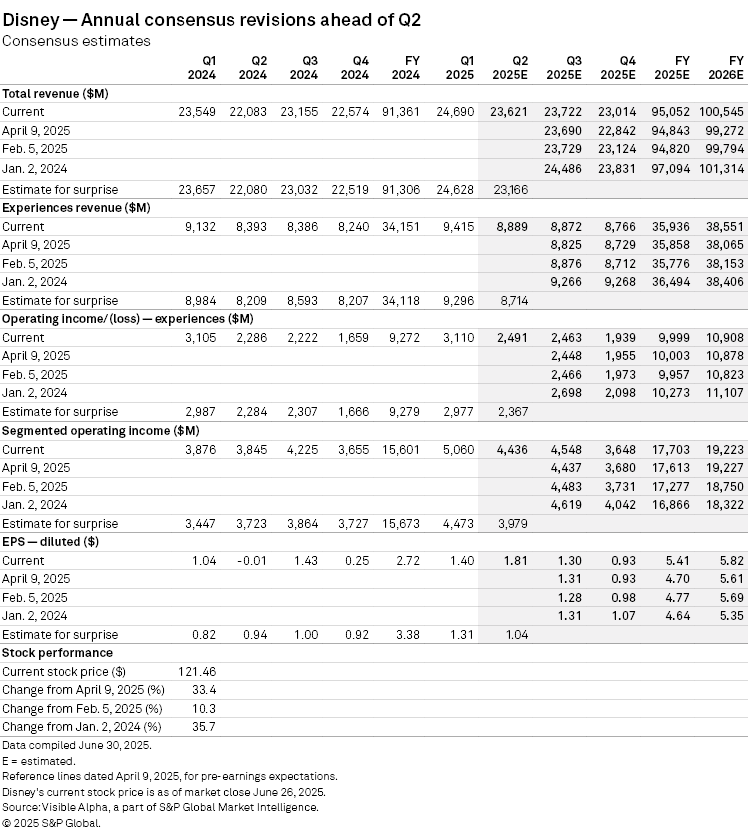 Disney — Annual consensus revisions ahead of Q2
Consensus estimates

| | Q1 2024 | Q2 2024 | Q3 2024 | Q4 2024 | FY 2024 | Q1 2025 | Q2 2025E | Q3 2025E | Q4 2025E | FY 2025E | FY 2026E |
|---|---|---|---|---|---|---|---|---|---|---|---|
| **Total revenue ($M)** | | | | | | | | | | | |
| Current | 23,549 | 22,083 | 23,155 | 22,574 | 91,361 | 24,690 | 23,621 | 23,722 | 23,014 | 95,052 | 100,545 |
| April 9, 2025 | | | | | | | | 23,690 | 22,842 | 94,843 | 99,272 |
| Feb. 5, 2025 | | | | | | | | 23,729 | 23,124 | 94,820 | 99,794 |
| Jan. 2, 2024 | | | | | | | | 24,486 | 23,831 | 97,094 | 101,314 |
| Estimate for surprise | 23,657 | 22,080 | 23,032 | 22,519 | 91,306 | 24,628 | 23,166 | | | | |
| **Experiences revenue ($M)** | | | | | | | | | | | |
| Current | 9,132 | 8,393 | 8,386 | 8,240 | 34,151 | 9,415 | 8,889 | 8,872 | 8,766 | 35,936 | 38,551 |
| April 9, 2025 | | | | | | | | 8,825 | 8,729 | 35,858 | 38,065 |
| Feb. 5, 2025 | | | | | | | | 8,876 | 8,712 | 35,776 | 38,153 |
| Jan. 2, 2024 | | | | | | | | 9,266 | 9,268 | 36,494 | 38,406 |
| Estimate for surprise | 8,984 | 8,209 | 8,593 | 8,207 | 34,118 | 9,296 | 8,714 | | | | |
| **Operating income/(loss) — experiences ($M)** | | | | | | | | | | | |
| Current | 3,105 | 2,286 | 2,222 | 1,659 | 9,272 | 3,110 | 2,491 | 2,463 | 1,939 | 9,999 | 10,908 |
| April 9, 2025 | | | | | | | | 2,448 | 1,955 | 10,003 | 10,878 |
| Feb. 5, 2025 | | | | | | | | 2,466 | 1,973 | 9,957 | 10,823 |
| Jan. 2, 2024 | | | | | | | | 2,698 | 2,098 | 10,273 | 11,107 |
| Estimate for surprise | 2,987 | 2,284 | 2,307 | 1,666 | 9,279 | 2,977 | 2,367 | | | | |
| **Segmented operating income ($M)** | | | | | | | | | | | |
| Current | 3,876 | 3,845 | 4,225 | 3,655 | 15,601 | 5,060 | 4,436 | 4,548 | 3,648 | 17,703 | 19,223 |
| April 9, 2025 | | | | | | | | 4,437 | 3,680 | 17,613 | 19,227 |
| Feb. 5, 2025 | | | | | | | | 4,483 | 3,731 | 17,277 | 18,750 |
| Jan. 2, 2024 | | | | | | | | 4,619 | 4,042 | 16,866 | 18,322 |
| Estimate for surprise | 3,447 | 3,723 | 3,864 | 3,727 | 15,673 | 4,473 | 3,979 | | | | |
| **EPS — diluted ($)** | | | | | | | | | | | |
| Current | 1.04 | -0.01 | 1.43 | 0.25 | 2.72 | 1.40 | 1.81 | 1.30 | 0.93 | 5.41 | 5.82 |
| April 9, 2025 | | | | | | | | 1.31 | 0.93 | 4.70 | 5.61 |
| Feb. 5, 2025 | | | | | | | | 1.28 | 0.98 | 4.77 | 5.69 |
| Jan. 2, 2024 | | | | | | | | 1.31 | 1.07 | 4.64 | 5.35 |
| Estimate for surprise | 0.82 | 0.94 | 1.00 | 0.92 | 3.38 | 1.31 | 1.04 | | | | |
| **Stock performance** | | | | | | | | | | | |
| Current stock price ($) | 121.46 | | | | | | | | | | |
| Change from April 9, 2025 (%) | 33.4 | | | | | | | | | | |
| Change from Feb. 5, 2025 (%) | 10.3 | | | | | | | | | | |
| Change from Jan. 2, 2024 (%) | 35.7 | | | | | | | | | | |

Data compiled June 30, 2025.
E = estimated.
Reference lines dated April 9, 2025, for pre-earnings expectations.
Disney's current stock price is as of market close June 26, 2025.
Source: Visible Alpha, a part of S&P Global Market Intelligence.
© 2025 S&P Global.